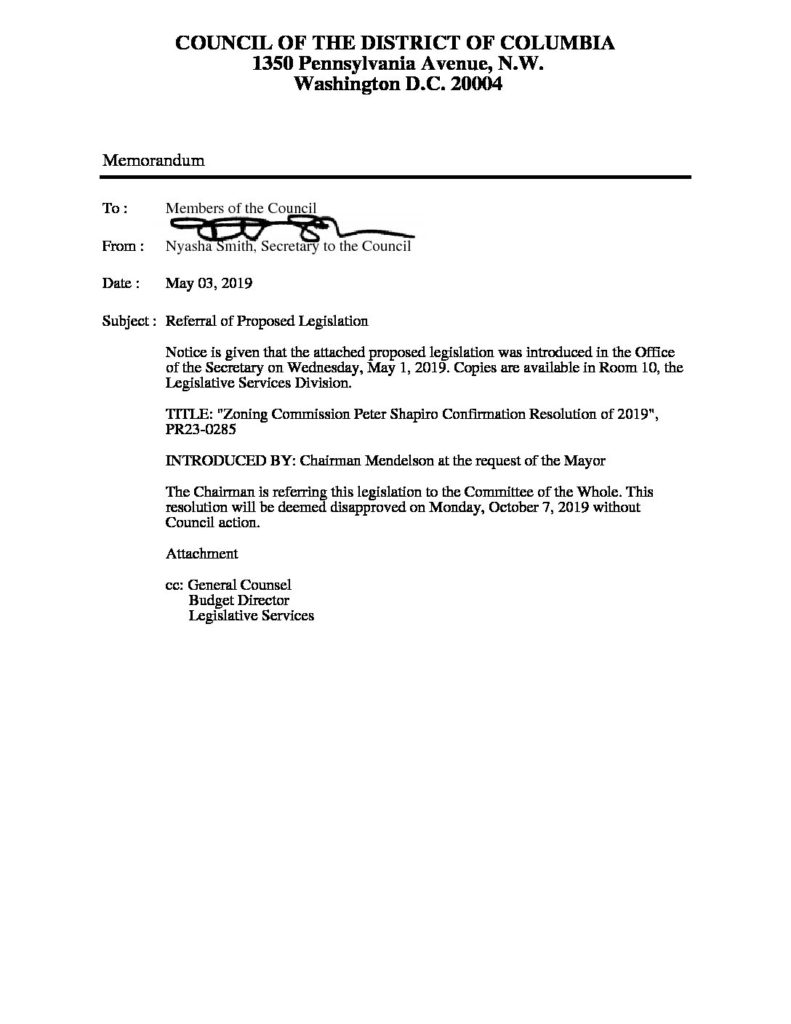 COUNCIL OF THE DISTRICT OF COLUMBIA
1350 Pennsylvania Avenue, N.W.
Washington D.C. 20004

Memorandum

To : Members of the Council

From : Nyasha Smith, Secretary to the Council

Date : May 03, 2019

Subject : Referral of Proposed Legislation

Notice is given that the attached proposed legislation was introduced in the Office of the Secretary on Wednesday, May 1, 2019. Copies are available in Room 10, the Legislative Services Division.

TITLE: "Zoning Commission Peter Shapiro Confirmation Resolution of 2019", PR23-0285

INTRODUCED BY: Chairman Mendelson at the request of the Mayor

The Chairman is referring this legislation to the Committee of the Whole. This resolution will be deemed disapproved on Monday, October 7, 2019 without Council action.

Attachment

cc: General Counsel
Budget Director
Legislative Services